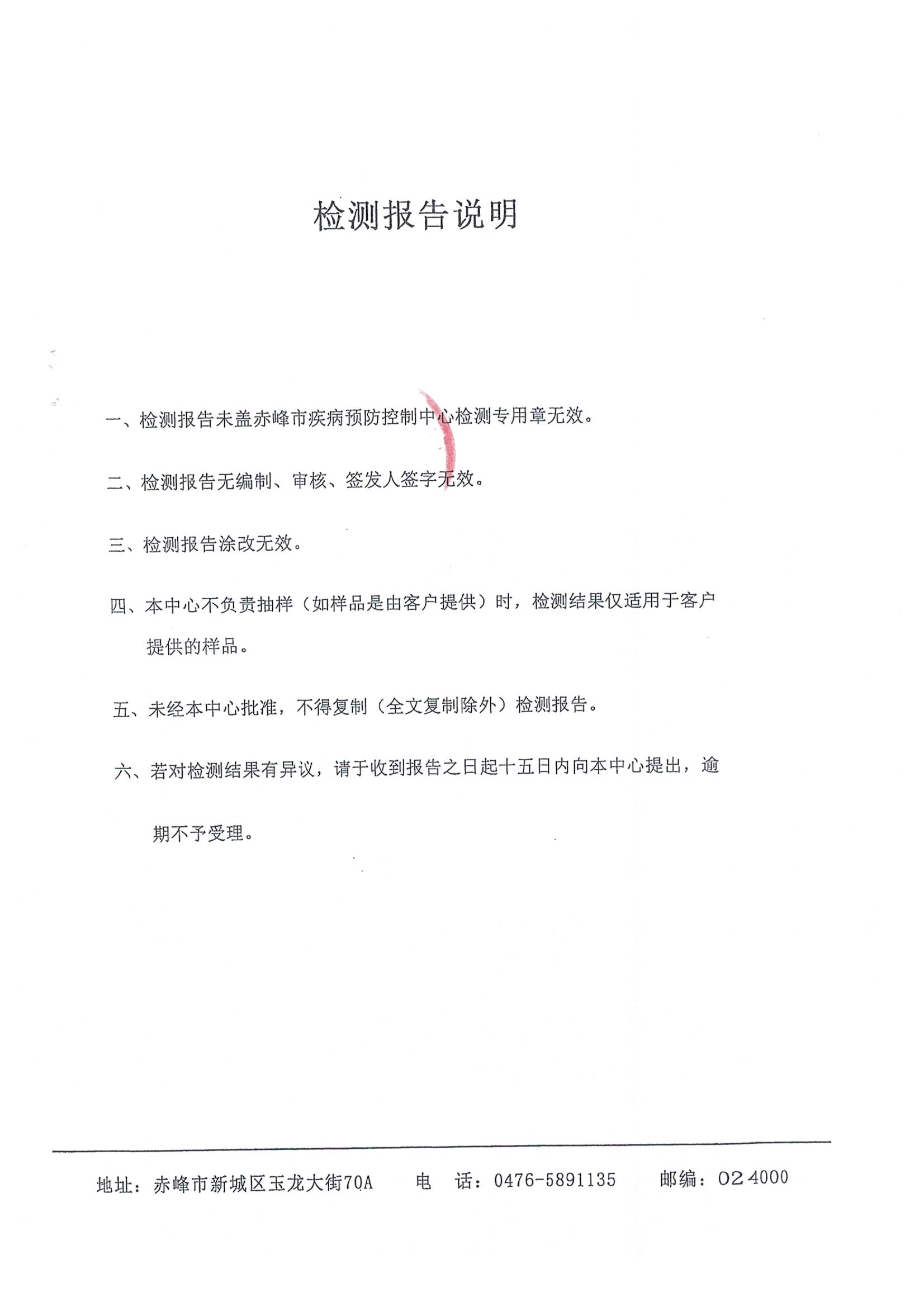 检测报告说明

一、检测报告未盖赤峰市疾病预防控制中心检测专用章无效。

二、检测报告无编制、审核、签发人签字无效。

三、检测报告涂改无效。

四、本中心不负责抽样（如样品是由客户提供）时，检测结果仅适用于客户提供的样品。

五、未经本中心批准，不得复制（全文复制除外）检测报告。

六、若对检测结果有异议，请于收到报告之日起十五日内向本中心提出，逾期不予受理。

地址：赤峰市新城区玉龙大街70A　电　话：0476-5891135　邮编：024000